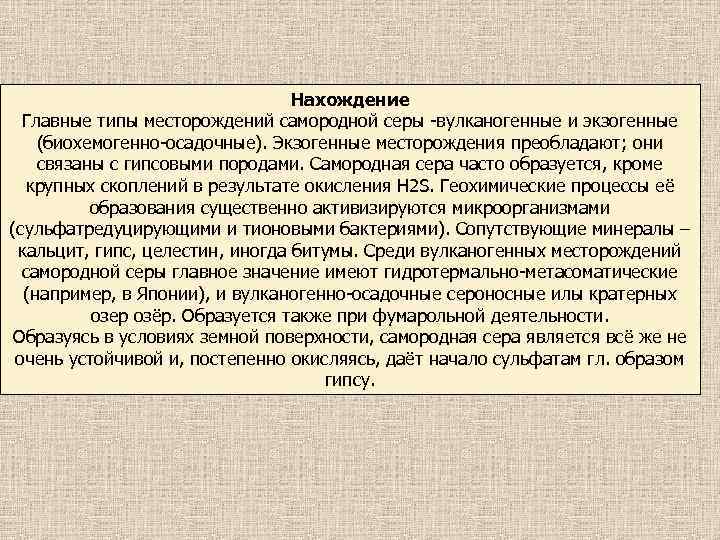 Нахождение
Главные типы месторождений самородной серы -вулканогенные и экзогенные (биохемогенно-осадочные). Экзогенные месторождения преобладают; они связаны с гипсовыми породами. Самородная сера часто образуется, кроме крупных скоплений в результате окисления H2S. Геохимические процессы её образования существенно активизируются микроорганизмами (сульфатредуцирующими и тионовыми бактериями). Сопутствующие минералы – кальцит, гипс, целестин, иногда битумы. Среди вулканогенных месторождений самородной серы главное значение имеют гидротермально-метасоматические (например, в Японии), и вулканогенно-осадочные сероносные илы кратерных озер озёр. Образуется также при фумарольной деятельности.
Образуясь в условиях земной поверхности, самородная сера является всё же не очень устойчивой и, постепенно окисляясь, даёт начало сульфатам гл. образом гипсу.